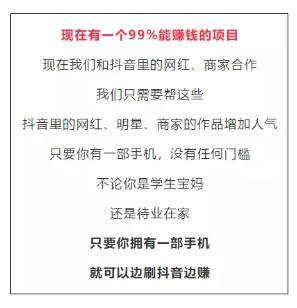 现在有一个99%能赚钱的项目

现在我们和抖音里的网红、商家合作

我们只需要帮这些

抖音里的网红、明星、商家的作品增加人气

只要你有一部手机，没有任何门槛

不论你是学生宝妈

还是待业在家

只要你拥有一部手机

就可以边刷抖音边赚